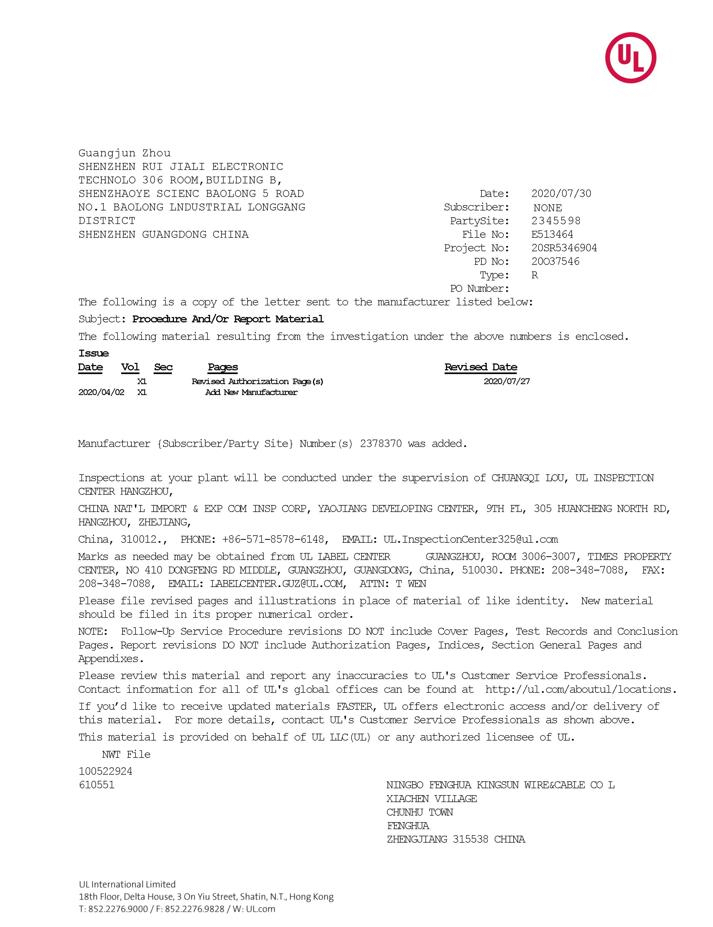 UL

Guangjun Zhou
SHENZHEN RUI JIALI ELECTRONIC
TECHNOLO 306 ROOM,BUILDING B,
SHENZHAOYE SCIENC BAOLONG 5 ROAD
NO.1 BAOLONG LNDUSTRIAL LONGGANG
DISTRICT
SHENZHEN GUANGDONG CHINA

Date: 2020/07/30
Subscriber: NONE
PartySite: 2345598
File No: E513464
Project No: 20SR5346904
PD No: 20037546
Type: R
PO Number:

The following is a copy of the letter sent to the manufacturer listed below:

Subject: Procedure And/Or Report Material

The following material resulting from the investigation under the above numbers is enclosed.

| Issue Date | Vol | Sec | Pages | Revised Date |
|---|---|---|---|---|
| | X1 | | Revised Authorization Page(s) | 2020/07/27 |
| 2020/04/02 | X1 | | Add New Manufacturer | |

Manufacturer (Subscriber/Party Site) Number(s) 2378370 was added.

Inspections at your plant will be conducted under the supervision of CHUANGQI LOU, UL INSPECTION CENTER HANGZHOU,

CHINA NAT'L IMPORT & EXP COM INSP CORP, YAOJIANG DEVELOPING CENTER, 9TH FL, 305 HUANCHENG NORTH RD, HANGZHOU, ZHEJIANG,

China, 310012., PHONE: +86-571-8578-6148, EMAIL: UL.InspectionCenter325@ul.com

Marks as needed may be obtained from UL LABEL CENTER GUANGZHOU, ROOM 3006-3007, TIMES PROPERTY CENTER, NO 410 DONGFENG RD MIDDLE, GUANGZHOU, GUANGDONG, China, 510030. PHONE: 208-348-7088, FAX: 208-348-7088, EMAIL: LABELCENTER.GUZ@UL.COM, ATTN: T WEN

Please file revised pages and illustrations in place of material of like identity. New material should be filed in its proper numerical order.

NOTE: Follow-Up Service Procedure revisions DO NOT include Cover Pages, Test Records and Conclusion Pages. Report revisions DO NOT include Authorization Pages, Indices, Section General Pages and Appendixes.

Please review this material and report any inaccuracies to UL's Customer Service Professionals. Contact information for all of UL's global offices can be found at http://ul.com/aboutul/locations.

If you'd like to receive updated materials FASTER, UL offers electronic access and/or delivery of this material. For more details, contact UL's Customer Service Professionals as shown above.

This material is provided on behalf of UL LLC(UL) or any authorized licensee of UL.

NWT File

100522924
610551

NINGBO FENGHUA KINGSUN WIRE&CABLE CO L
XIACHEN VILLAGE
CHUNHU TOWN
FENGHUA
ZHENGJIANG 315538 CHINA

UL International Limited
18th Floor, Delta House, 3 On Yiu Street, Shatin, N.T., Hong Kong
T: 852.2276.9000 / F: 852.2276.9828 / W: UL.com